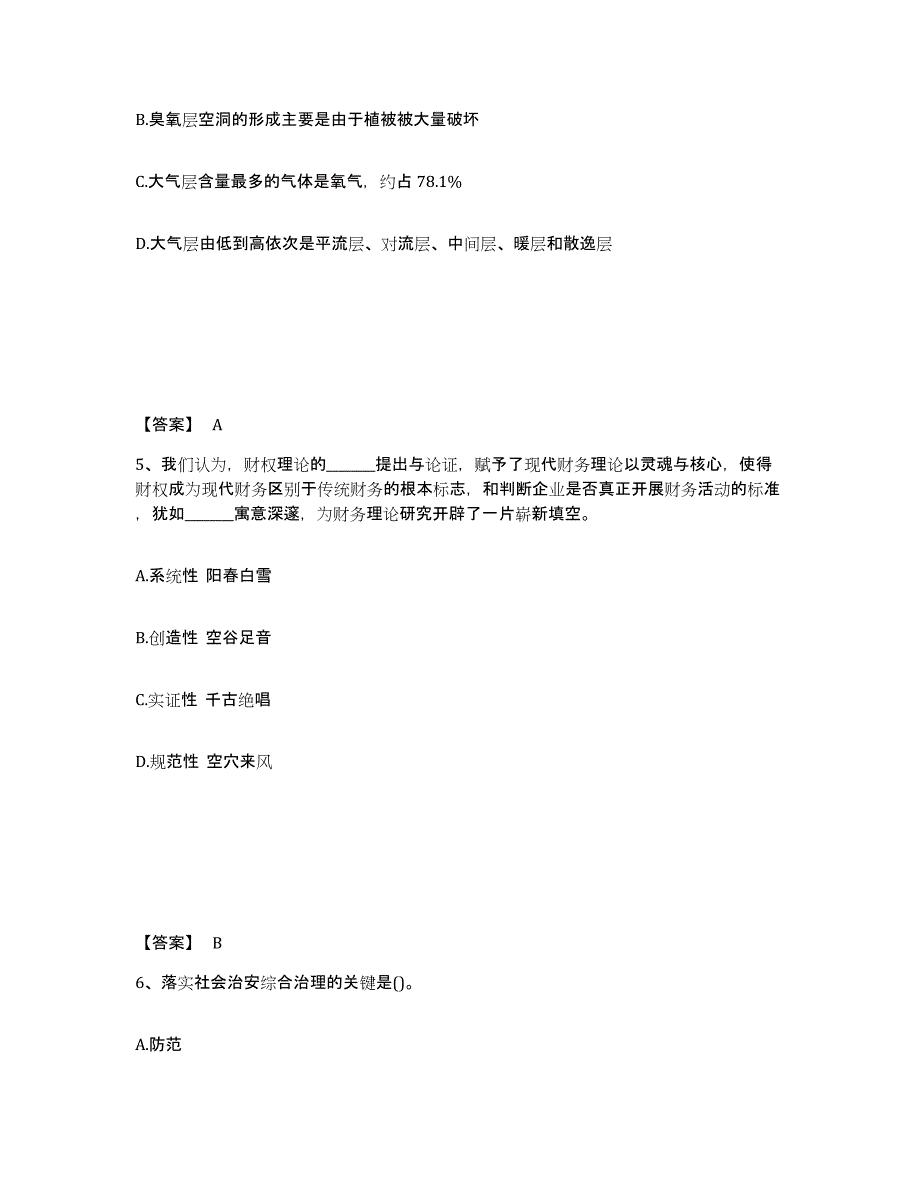 B.臭氧层空洞的形成主要是由于植被被大量破坏

C.大气层含量最多的气体是氧气，约占 78.1%

D.大气层由低到高依次是平流层、对流层、中间层、暖层和散逸层

【答案】 A

5、我们认为，财权理论的______提出与论证，赋予了现代财务理论以灵魂与核心，使得财权成为现代财务区别于传统财务的根本标志，和判断企业是否真正开展财务活动的标准，犹如______寓意深邃，为财务理论研究开辟了一片崭新填空。

A.系统性 阳春白雪

B.创造性 空谷足音

C.实证性 千古绝唱

D.规范性 空穴来风

【答案】 B

6、落实社会治安综合治理的关键是()。

A.防范